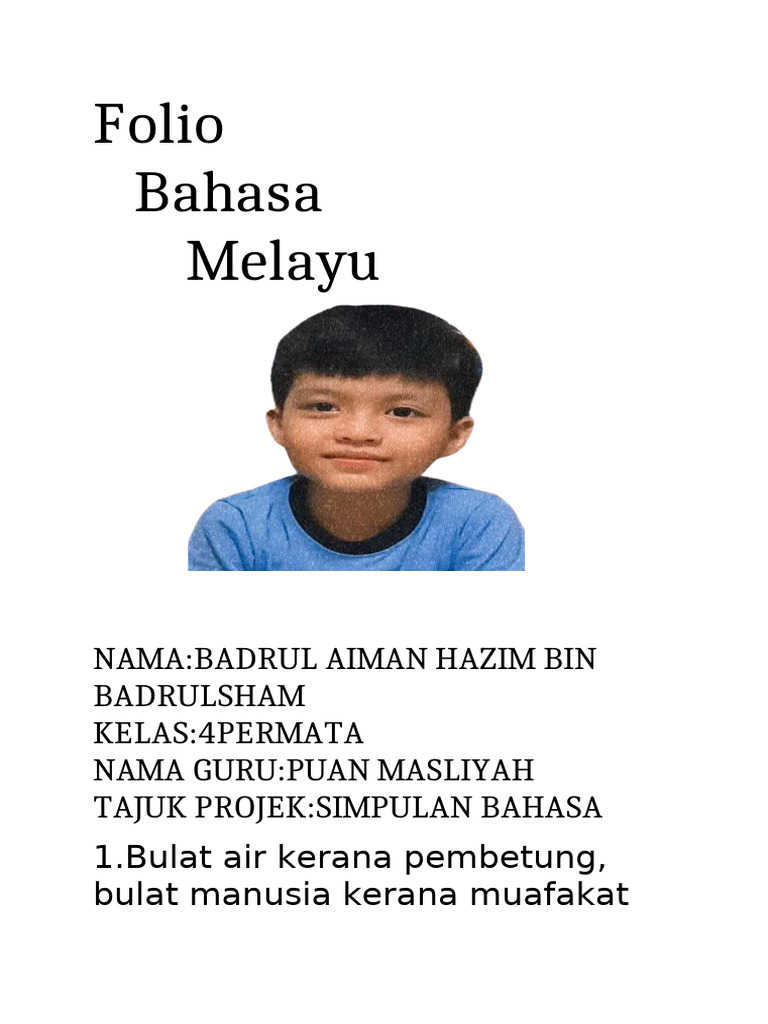 Folio
Bahasa
Melayu

NAMA:BADRUL AIMAN HAZIM BIN BADRULSHAM
KELAS:4PERMATA
NAMA GURU:PUAN MASLIYAH
TAJUK PROJEK:SIMPULAN BAHASA

1.Bulat air kerana pembetung, bulat manusia kerana muafakat